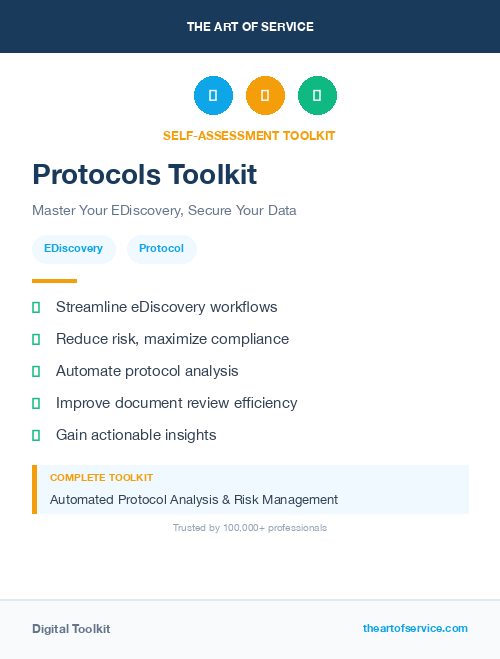 THE ART OF SERVICE

SELF-ASSESSMENT TOOLKIT

Protocols Toolkit

Master Your EDiscovery, Secure Your Data

EDiscovery

Protocol

Streamline eDiscovery workflows

Reduce risk, maximize compliance

Automate protocol analysis

Improve document review efficiency

Gain actionable insights

COMPLETE TOOLKIT

Automated Protocol Analysis & Risk Management

Trusted by 100,000+ professionals

Digital Toolkit

theartofservice.com